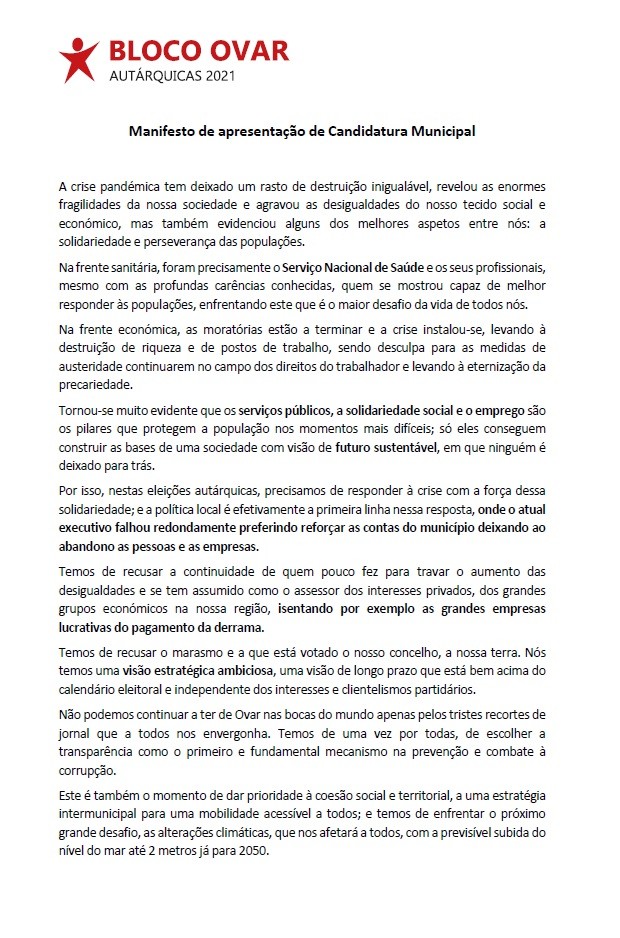 BLOCO OVAR
AUTÁRQUICAS 2021

Manifesto de apresentação de Candidatura Municipal

A crise pandémica tem deixado um rasto de destruição inigualável, revelou as enormes fragilidades da nossa sociedade e agravou as desigualdades do nosso tecido social e económico, mas também evidenciou alguns dos melhores aspetos entre nós: a solidariedade e perseverança das populações.

Na frente sanitária, foram precisamente o Serviço Nacional de Saúde e os seus profissionais, mesmo com as profundas carências conhecidas, quem se mostrou capaz de melhor responder às populações, enfrentando este que é o maior desafio da vida de todos nós.

Na frente económica, as moratórias estão a terminar e a crise instalou-se, levando à destruição de riqueza e de postos de trabalho, sendo desculpa para as medidas de austeridade continuarem no campo dos direitos do trabalhador e levando à eternização da precariedade.

Tornou-se muito evidente que os serviços públicos, a solidariedade social e o emprego são os pilares que protegem a população nos momentos mais difíceis; só eles conseguem construir as bases de uma sociedade com visão de futuro sustentável, em que ninguém é deixado para trás.

Por isso, nestas eleições autárquicas, precisamos de responder à crise com a força dessa solidariedade; e a política local é efetivamente a primeira linha nessa resposta, onde o atual executivo falhou redondamente preferindo reforçar as contas do município deixando ao abandono as pessoas e as empresas.

Temos de recusar a continuidade de quem pouco fez para travar o aumento das desigualdades e se tem assumido como o assessor dos interesses privados, dos grandes grupos económicos na nossa região, isentando por exemplo as grandes empresas lucrativas do pagamento da derrama.

Temos de recusar o marasmo e a que está votado o nosso concelho, a nossa terra. Nós temos uma visão estratégica ambiciosa, uma visão de longo prazo que está bem acima do calendário eleitoral e independente dos interesses e clientelismos partidários.

Não podemos continuar a ter de Ovar nas bocas do mundo apenas pelos tristes recortes de jornal que a todos nos envergonha. Temos de uma vez por todas, de escolher a transparência como o primeiro e fundamental mecanismo na prevenção e combate à corrupção.

Este é também o momento de dar prioridade à coesão social e territorial, a uma estratégia intermunicipal para uma mobilidade acessível a todos; e temos de enfrentar o próximo grande desafio, as alterações climáticas, que nos afetará a todos, com a previsível subida do nível do mar até 2 metros já para 2050.